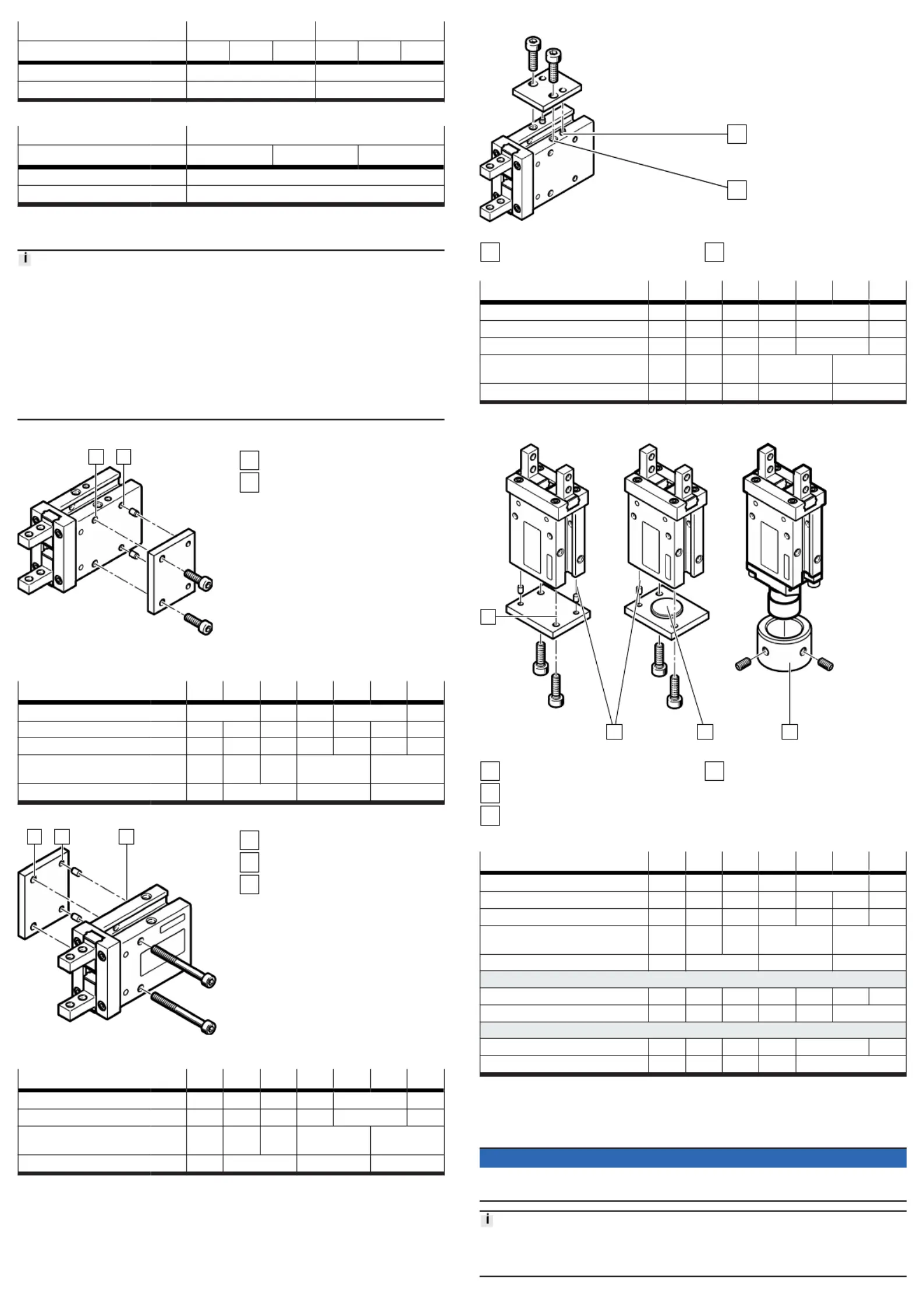 i

i